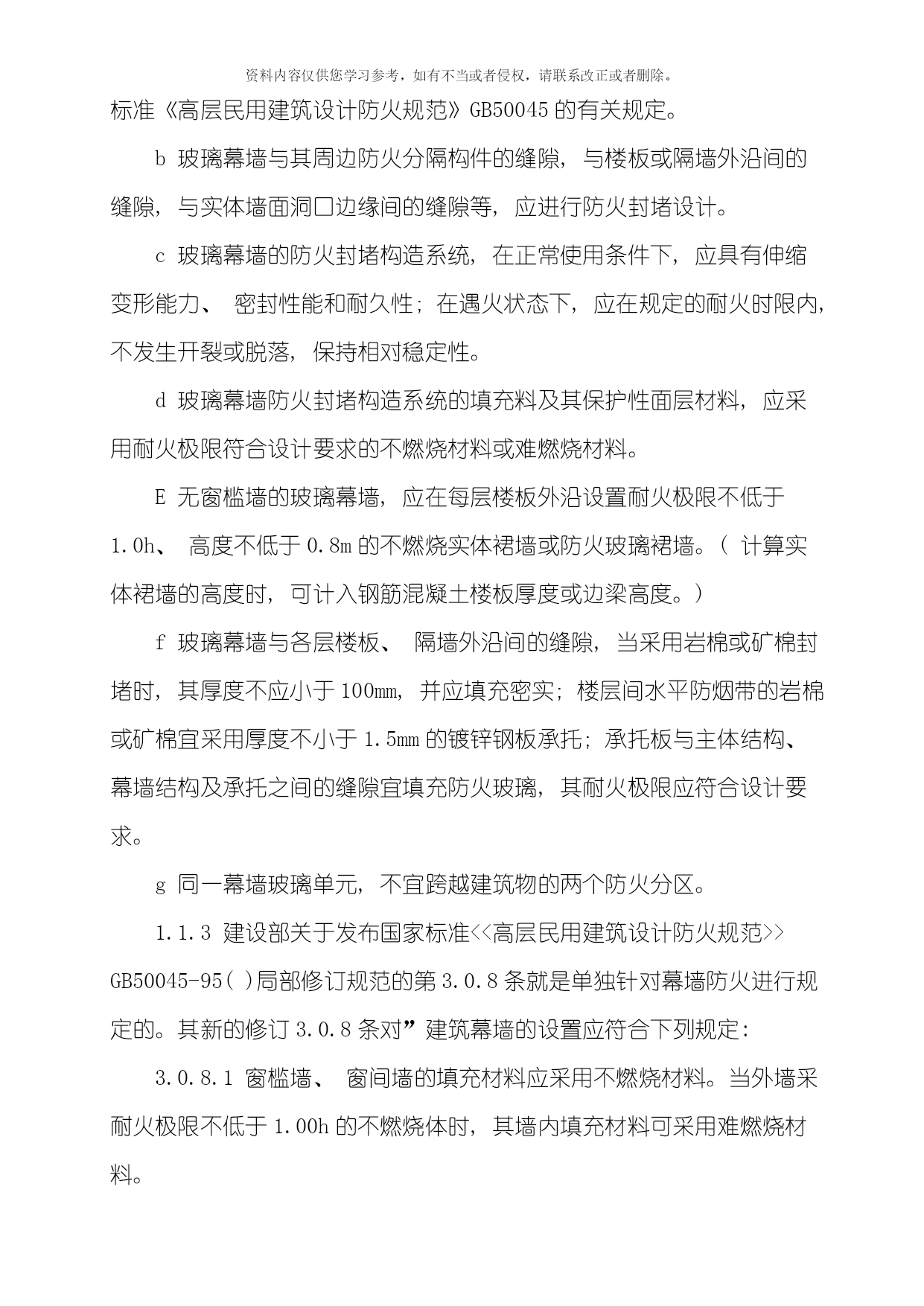 资料内容仅供您学习参考，如有不当或者侵权，请联系改正或者删除。

标准《高层民用建筑设计防火规范》GB50045 的有关规定。

b 玻璃幕墙与其周边防火分隔构件的缝隙，与楼板或隔墙外沿间的缝隙，与实体墙面洞口边缘间的缝隙等，应进行防火封堵设计。

c 玻璃幕墙的防火封堵构造系统，在正常使用条件下，应具有伸缩变形能力、 密封性能和耐久性；在遇火状态下，应在规定的耐火时限内，不发生开裂或脱落，保持相对稳定性。

d 玻璃幕墙防火封堵构造系统的填充料及其保护性面层材料，应采用耐火极限符合设计要求的不燃烧材料或难燃烧材料。

E 无窗槛墙的玻璃幕墙，应在每层楼板外沿设置耐火极限不低于 1.0h、 高度不低于 0.8m 的不燃烧实体裙墙或防火玻璃裙墙。( 计算实体裙墙的高度时，可计入钢筋混凝土楼板厚度或边梁高度。)

f 玻璃幕墙与各层楼板、 隔墙外沿间的缝隙，当采用岩棉或矿棉封堵时，其厚度不应小于 100mm，并应填充密实；楼层间水平防烟带的岩棉或矿棉宜采用厚度不小于 1.5mm 的镀锌钢板承托；承托板与主体结构、幕墙结构及承托之间的缝隙宜填充防火玻璃，其耐火极限应符合设计要求。

g 同一幕墙玻璃单元，不宜跨越建筑物的两个防火分区。

1.1.3 建设部关于发布国家标准<<高层民用建筑设计防火规范>> GB50045-95( )局部修订规范的第 3.0.8 条就是单独针对幕墙防火进行规定的。其新的修订 3.0.8 条对”建筑幕墙的设置应符合下列规定：

3.0.8.1 窗槛墙、 窗间墙的填充材料应采用不燃烧材料。当外墙采耐火极限不低于 1.00h 的不燃烧体时，其墙内填充材料可采用难燃烧材料。